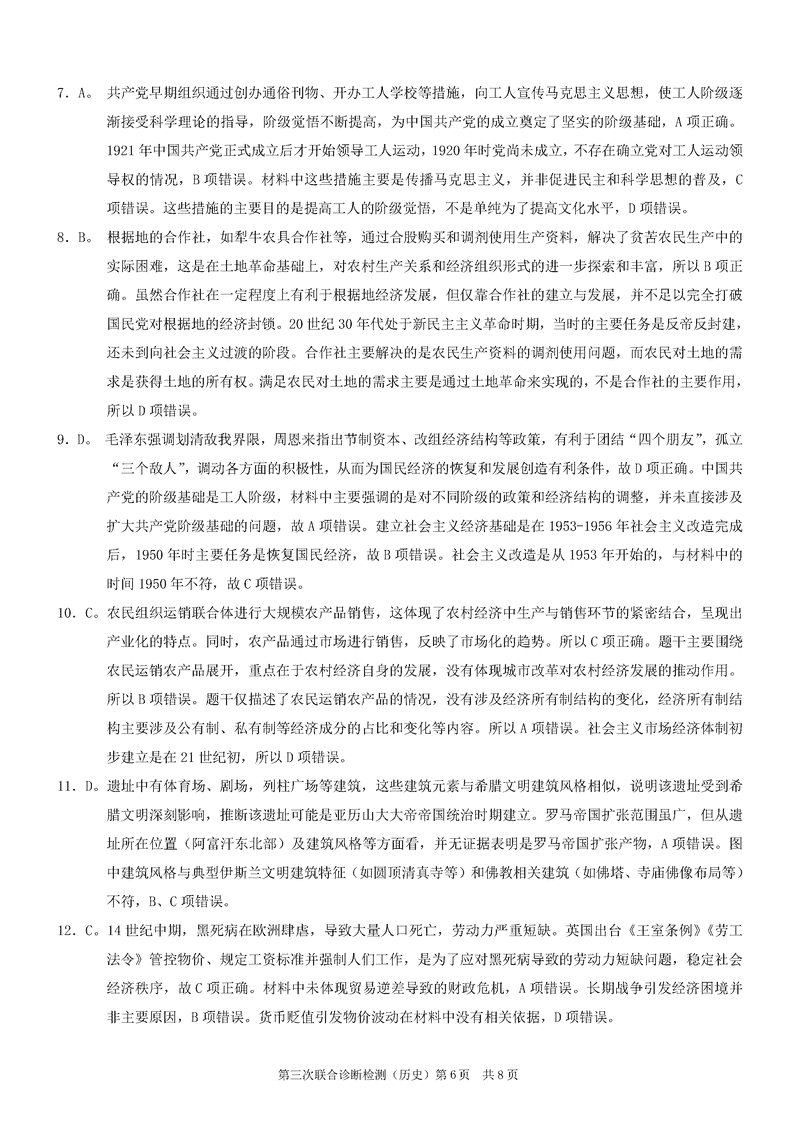 7．A。 共产党早期组织通过创办通俗刊物、开办工人学校等措施，向工人宣传马克思主义思想，使工人阶级逐渐接受科学理论的指导，阶级觉悟不断提高，为中国共产党的成立奠定了坚实的阶级基础，A项正确。1921年中国共产党正式成立后才开始领导工人运动，1920年时党尚未成立，不存在确立党对工人运动领导权的情况，B项错误。材料中这些措施主要是传播马克思主义，并非促进民主和科学思想的普及，C项错误。这些措施的主要目的是提高工人的阶级觉悟，不是单纯为了提高文化水平，D项错误。

8．B。 根据地的合作社，如犁牛农具合作社等，通过合股购买和调剂使用生产资料，解决了贫苦农民生产中的实际困难，这是在土地革命基础上，对农村生产关系和经济组织形式的进一步探索和丰富，所以B项正确。虽然合作社在一定程度上有利于根据地经济发展，但仅靠合作社的建立与发展，并不足以完全打破国民党对根据地的经济封锁。20世纪30年代处于新民主主义革命时期，当时的主要任务是反帝反封建，还未到向社会主义过渡的阶段。合作社主要解决的是农民生产资料的调剂使用问题，而农民对土地的需求是获得土地的所有权。满足农民对土地的需求主要是通过土地革命来实现的，不是合作社的主要作用，所以D项错误。

9．D。 毛泽东强调划清敌我界限，周恩来指出节制资本、改组经济结构等政策，有利于团结“四个朋友”，孤立“三个敌人”，调动各方面的积极性，从而为国民经济的恢复和发展创造有利条件，故D项正确。中国共产党的阶级基础是工人阶级，材料中主要强调的是对不同阶级的政策和经济结构的调整，并未直接涉及扩大共产党阶级基础的问题，故A项错误。建立社会主义经济基础是在1953-1956年社会主义改造完成后，1950年时主要任务是恢复国民经济，故B项错误。社会主义改造是从1953年开始的，与材料中的时间1950年不符，故C项错误。

10．C。农民组织运销联合体进行大规模农产品销售，这体现了农村经济中生产与销售环节的紧密结合，呈现出产业化的特点。同时，农产品通过市场进行销售，反映了市场化的趋势。所以C项正确。题干主要围绕农民运销农产品展开，重点在于农村经济自身的发展，没有体现城市改革对农村经济发展的推动作用。所以B项错误。题干仅描述了农民运销农产品的情况，没有涉及经济所有制结构的变化，经济所有制结构主要涉及公有制、私有制等经济成分的占比和变化等内容。所以A项错误。社会主义市场经济体制初步建立是在21世纪初，所以D项错误。

11．D。遗址中有体育场、剧场，列柱广场等建筑，这些建筑元素与希腊文明建筑风格相似，说明该遗址受到希腊文明深刻影响，推断该遗址可能是亚历山大大帝帝国统治时期建立。罗马帝国扩张范围虽广，但从遗址所在位置（阿富汗东北部）及建筑风格等方面看，并无证据表明是罗马帝国扩张产物，A项错误。图中建筑风格与典型伊斯兰文明建筑特征（如圆顶清真寺等）和佛教相关建筑（如佛塔、寺庙佛像布局等）不符，B、C项错误。

12．C。14世纪中期，黑死病在欧洲肆虐，导致大量人口死亡，劳动力严重短缺。英国出台《王室条例》《劳工法令》管控物价、规定工资标准并强制人们工作，是为了应对黑死病导致的劳动力短缺问题，稳定社会经济秩序，故C项正确。材料中未体现贸易逆差导致的财政危机，A项错误。长期战争引发经济困境并非主要原因，B项错误。货币贬值引发物价波动在材料中没有相关依据，D项错误。

第三次联合诊断检测（历史）第6页 共8页